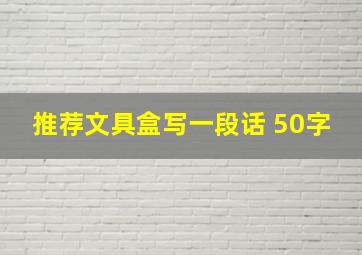 推荐文具盒写一段话 50字